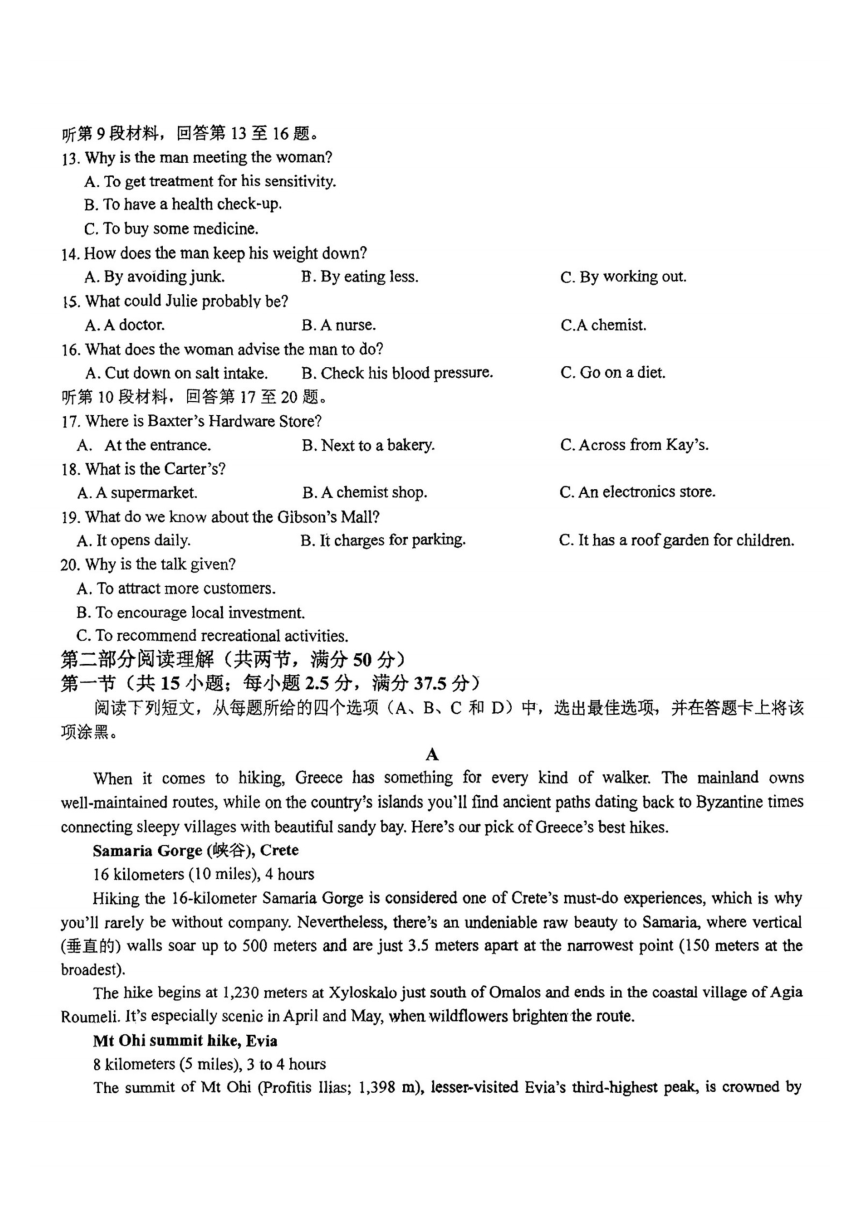 听第 9 段材料，回答第 13 至 16 题。
13. Why is the man meeting the woman?
A. To get treatment for his sensitivity.
B. To have a health check-up.
C. To buy some medicine.
14. How does the man keep his weight down?
A. By avoiding junk.
B. By eating less.
C. By working out.
15. What could Julie probably be?
A. A doctor.
B. A nurse.
C.A chemist.
16. What does the woman advise the man to do?
A. Cut down on salt intake.
B. Check his blood pressure.
C. Go on a diet.
听第 10 段材料，回答第 17 至 20 题。
17. Where is Baxter's Hardware Store?
A. At the entrance.
B. Next to a bakery.
C. Across from Kay's.
18. What is the Carter's?
A. A supermarket.
B. A chemist shop.
C. An electronics store.
19. What do we know about the Gibson's Mall?
A. It opens daily.
B. It charges for parking.
C. It has a roof garden for children.
20. Why is the talk given?
A. To attract more customers.
B. To encourage local investment.
C. To recommend recreational activities.
第二部分阅读理解（共两节，满分 50 分）
第一节（共 15 小题；每小题 2.5 分，满分 37.5 分）
阅读下列短文，从每题所给的四个选项（A、B、C 和 D）中，选出最佳选项，并在答题卡上将该项涂黑。

A

When it comes to hiking, Greece has something for every kind of walker. The mainland owns well-maintained routes, while on the country's islands you'll find ancient paths dating back to Byzantine times connecting sleepy villages with beautiful sandy bay. Here's our pick of Greece's best hikes.

Samaria Gorge (峡谷), Crete

16 kilometers (10 miles), 4 hours

Hiking the 16-kilometer Samaria Gorge is considered one of Crete's must-do experiences, which is why you'll rarely be without company. Nevertheless, there's an undeniable raw beauty to Samaria, where vertical (垂直的) walls soar up to 500 meters and are just 3.5 meters apart at the narrowest point (150 meters at the broadest).

The hike begins at 1,230 meters at Xyloskalo just south of Omalos and ends in the coastal village of Agia Roumeli. It's especially scenic in April and May, when wildflowers brighten the route.

Mt Ohi summit hike, Evia

8 kilometers (5 miles), 3 to 4 hours

The summit of Mt Ohi (Profitis Ilias; 1,398 m), lesser-visited Evia's third-highest peak, is crowned by